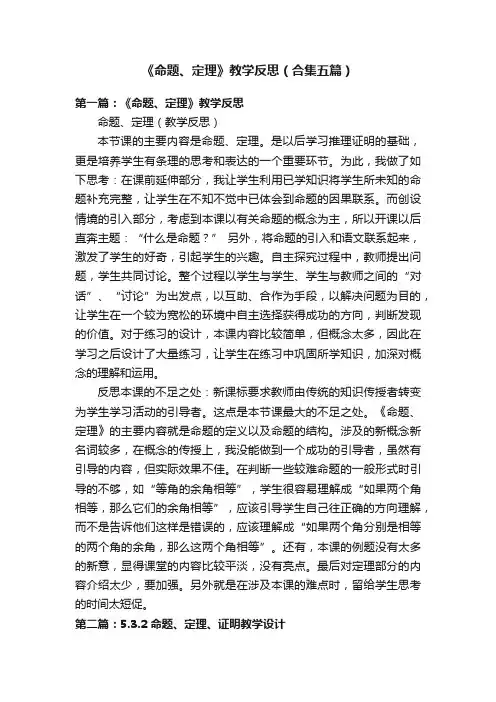 《命题、定理》教学反思（合集五篇）

第一篇：《命题、定理》教学反思

命题、定理（教学反思）

本节课的主要内容是命题、定理。是以后学习推理证明的基础，更是培养学生有条理的思考和表达的一个重要环节。为此，我做了如下思考：在课前延伸部分，我让学生利用已学知识将学生所未知的命题补充完整，让学生在不知不觉中已体会到命题的因果联系。而创设情境的引入部分，考虑到本课以有关命题的概念为主，所以开课以后直奔主题：“什么是命题？” 另外，将命题的引入和语文联系起来，激发了学生的好奇，引起学生的兴趣。自主探究过程中，教师提出问题，学生共同讨论。整个过程以学生与学生、学生与教师之间的“对话”、“讨论”为出发点，以互助、合作为手段，以解决问题为目的，让学生在一个较为宽松的环境中自主选择获得成功的方向，判断发现的价值。对于练习的设计，本课内容比较简单，但概念太多，因此在学习之后设计了大量练习，让学生在练习中巩固所学知识，加深对概念的理解和运用。

反思本课的不足之处：新课标要求教师由传统的知识传授者转变为学生学习活动的引导者。这点是本节课最大的不足之处。《命题、定理》的主要内容就是命题的定义以及命题的结构。涉及的新概念新名词较多，在概念的传授上，我没能做到一个成功的引导者，虽然有引导的内容，但实际效果不佳。在判断一些较难命题的一般形式时引导的不够，如“等角的余角相等”，学生很容易理解成“如果两个角相等，那么它们的余角相等”，应该引导学生自己往正确的方向理解，而不是告诉他们这样是错误的，应该理解成“如果两个角分别是相等的两个角的余角，那么这两个角相等”。还有，本课的例题没有太多的新意，显得课堂的内容比较平淡，没有亮点。最后对定理部分的内容介绍太少，要加强。另外就是在涉及本课的难点时，留给学生思考的时间太短促。

第二篇：5.3.2 命题、定理、证明教学设计